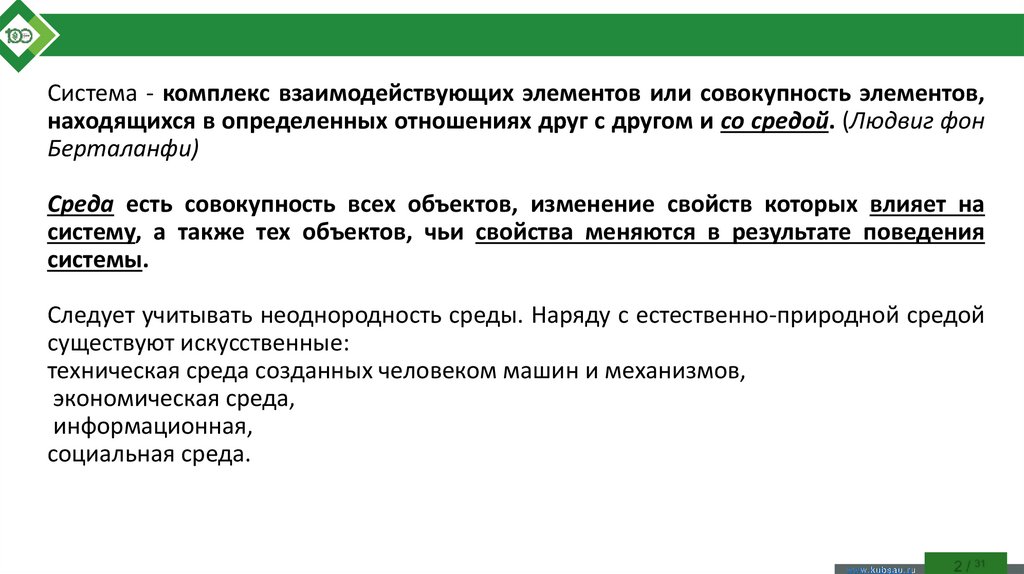 Система - комплекс взаимодействующих элементов или совокупность элементов, находящихся в определенных отношениях друг с другом и со средой. (Людвиг фон Берталанфи)

Среда есть совокупность всех объектов, изменение свойств которых влияет на систему, а также тех объектов, чьи свойства меняются в результате поведения системы.

Следует учитывать неоднородность среды. Наряду с естественно-природной средой существуют искусственные:
техническая среда созданных человеком машин и механизмов,
экономическая среда,
информационная,
социальная среда.

www.kubsau.ru
2 / 31